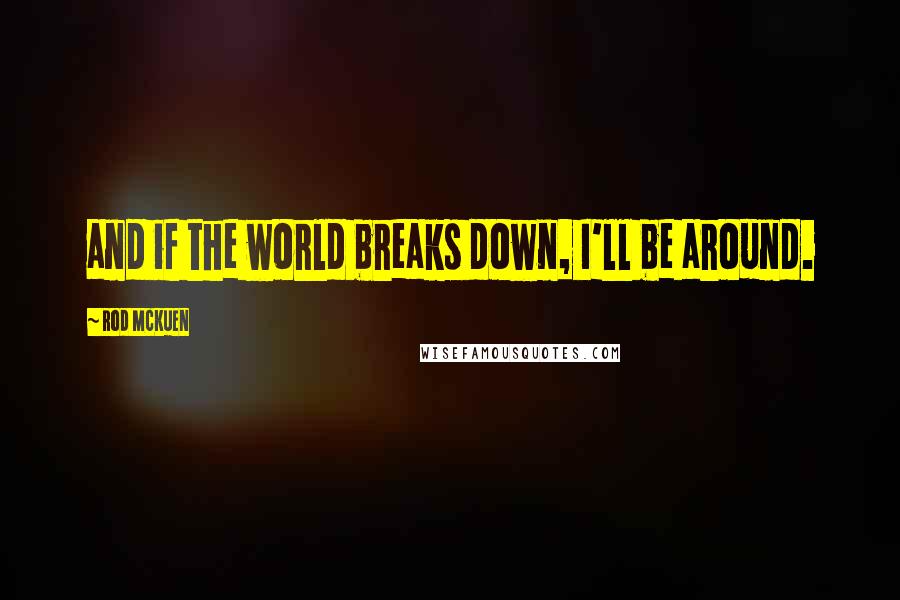 AND IF THE WORLD BREAKS DOWN, I'LL BE AROUND.

~ ROD MCKUEN

WISEFAMOUSQUOTES.COM